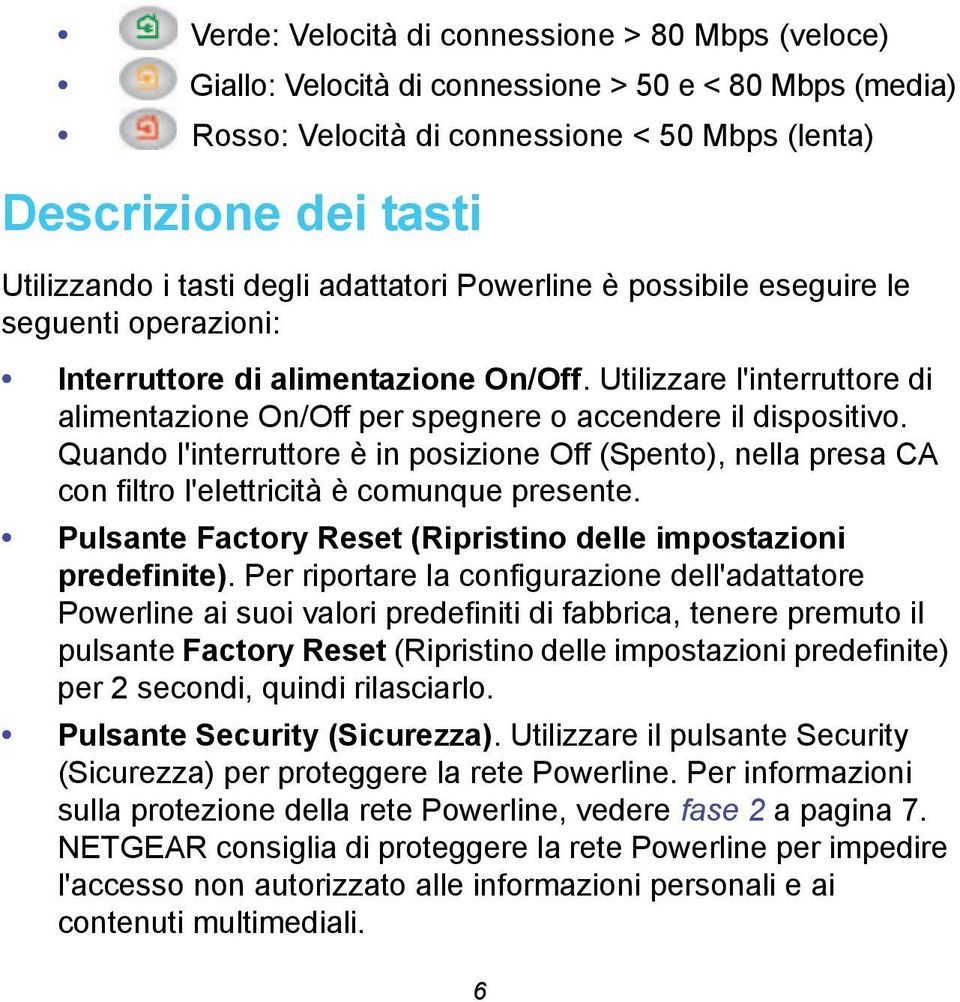 • Verde: Velocità di connessione > 80 Mbps (veloce)
• Giallo: Velocità di connessione > 50 e < 80 Mbps (media)
• Rosso: Velocità di connessione < 50 Mbps (lenta)

Descrizione dei tasti

Utilizzando i tasti degli adattatori Powerline è possibile eseguire le seguenti operazioni:

• Interruttore di alimentazione On/Off. Utilizzare l'interruttore di alimentazione On/Off per spegnere o accendere il dispositivo. Quando l'interruttore è in posizione Off (Spento), nella presa CA con filtro l'elettricità è comunque presente.

• Pulsante Factory Reset (Ripristino delle impostazioni predefinite). Per riportare la configurazione dell'adattatore Powerline ai suoi valori predefiniti di fabbrica, tenere premuto il pulsante Factory Reset (Ripristino delle impostazioni predefinite) per 2 secondi, quindi rilasciarlo.

• Pulsante Security (Sicurezza). Utilizzare il pulsante Security (Sicurezza) per proteggere la rete Powerline. Per informazioni sulla protezione della rete Powerline, vedere fase 2 a pagina 7. NETGEAR consiglia di proteggere la rete Powerline per impedire l'accesso non autorizzato alle informazioni personali e ai contenuti multimediali.

6